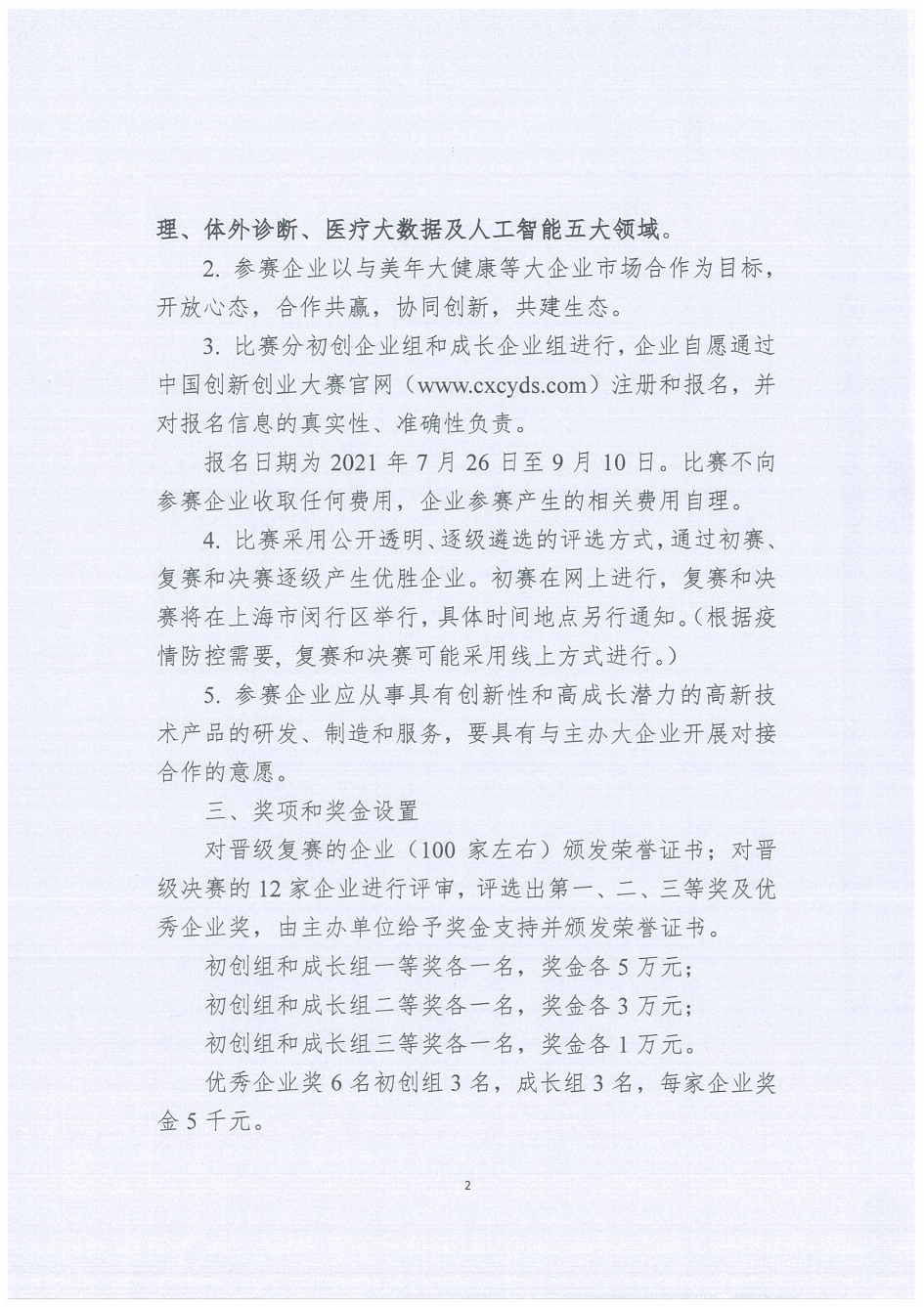 理、体外诊断、医疗大数据及人工智能五大领域。

2. 参赛企业以与美年大健康等大企业市场合作为目标，开放心态，合作共赢，协同创新，共建生态。

3. 比赛分初创企业组和成长企业组进行，企业自愿通过中国创新创业大赛官网（www.cxcyds.com）注册和报名，并对报名信息的真实性、准确性负责。

报名日期为 2021 年 7 月 26 日至 9 月 10 日。比赛不向参赛企业收取任何费用，企业参赛产生的相关费用自理。

4. 比赛采用公开透明、逐级遴选的评选方式，通过初赛、复赛和决赛逐级产生优胜企业。初赛在网上进行，复赛和决赛将在上海市闵行区举行，具体时间地点另行通知。（根据疫情防控需要，复赛和决赛可能采用线上方式进行。）

5. 参赛企业应从事具有创新性和高成长潜力的高新技术产品的研发、制造和服务，要具有与主办大企业开展对接合作的意愿。

三、奖项和奖金设置

对晋级复赛的企业（100 家左右）颁发荣誉证书；对晋级决赛的 12 家企业进行评审，评选出第一、二、三等奖及优秀企业奖，由主办单位给予奖金支持并颁发荣誉证书。

初创组和成长组一等奖各一名，奖金各 5 万元；

初创组和成长组二等奖各一名，奖金各 3 万元；

初创组和成长组三等奖各一名，奖金各 1 万元。

优秀企业奖 6 名初创组 3 名，成长组 3 名，每家企业奖金 5 千元。

2